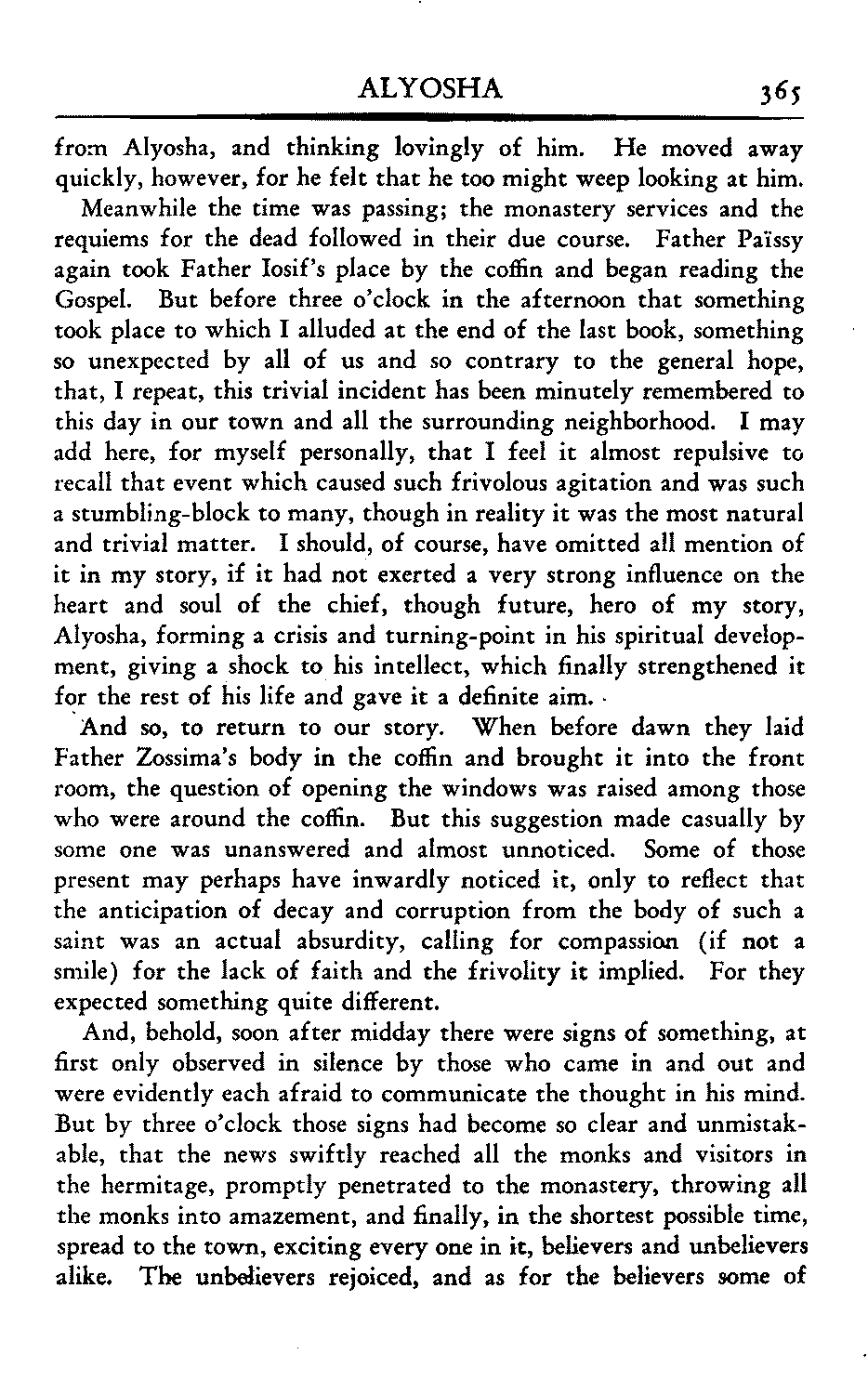 ALYOSHA 365

from Alyosha, and thinking lovingly of him. He moved away quickly, however, for he felt that he too might weep looking at him.

Meanwhile the time was passing; the monastery services and the requiems for the dead followed in their due course. Father Païssy again took Father Iosif's place by the coffin and began reading the Gospel. But before three o'clock in the afternoon that something took place to which I alluded at the end of the last book, something so unexpected by all of us and so contrary to the general hope, that, I repeat, this trivial incident has been minutely remembered to this day in our town and all the surrounding neighborhood. I may add here, for myself personally, that I feel it almost repulsive to recall that event which caused such frivolous agitation and was such a stumbling-block to many, though in reality it was the most natural and trivial matter. I should, of course, have omitted all mention of it in my story, if it had not exerted a very strong influence on the heart and soul of the chief, though future, hero of my story, Alyosha, forming a crisis and turning-point in his spiritual development, giving a shock to his intellect, which finally strengthened it for the rest of his life and gave it a definite aim.

And so, to return to our story. When before dawn they laid Father Zossima's body in the coffin and brought it into the front room, the question of opening the windows was raised among those who were around the coffin. But this suggestion made casually by some one was unanswered and almost unnoticed. Some of those present may perhaps have inwardly noticed it, only to reflect that the anticipation of decay and corruption from the body of such a saint was an actual absurdity, calling for compassion (if not a smile) for the lack of faith and the frivolity it implied. For they expected something quite different.

And, behold, soon after midday there were signs of something, at first only observed in silence by those who came in and out and were evidently each afraid to communicate the thought in his mind. But by three o'clock those signs had become so clear and unmistakable, that the news swiftly reached all the monks and visitors in the hermitage, promptly penetrated to the monastery, throwing all the monks into amazement, and finally, in the shortest possible time, spread to the town, exciting every one in it, believers and unbelievers alike. The unbelievers rejoiced, and as for the believers some of